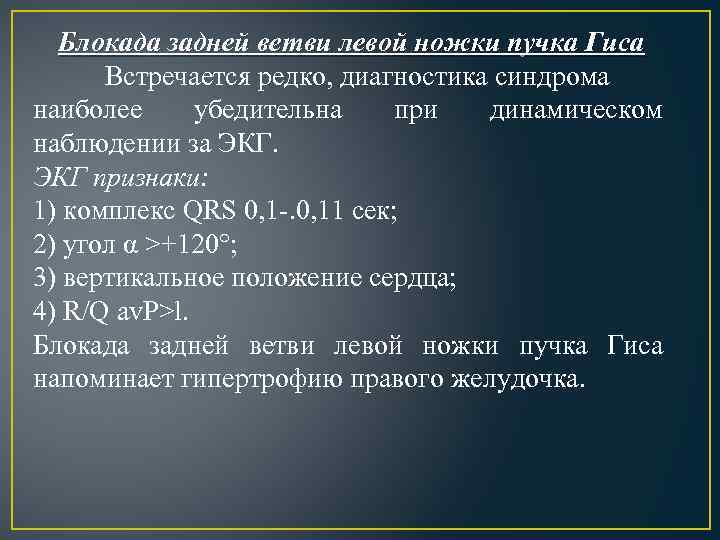 Блокада задней ветви левой ножки пучка Гиса

Встречается редко, диагностика синдрома наиболее убедительна при динамическом наблюдении за ЭКГ.

ЭКГ признаки:
1) комплекс QRS 0,1-.0,11 сек;
2) угол α >+120°;
3) вертикальное положение сердца;
4) R/Q avP>l.

Блокада задней ветви левой ножки пучка Гиса напоминает гипертрофию правого желудочка.